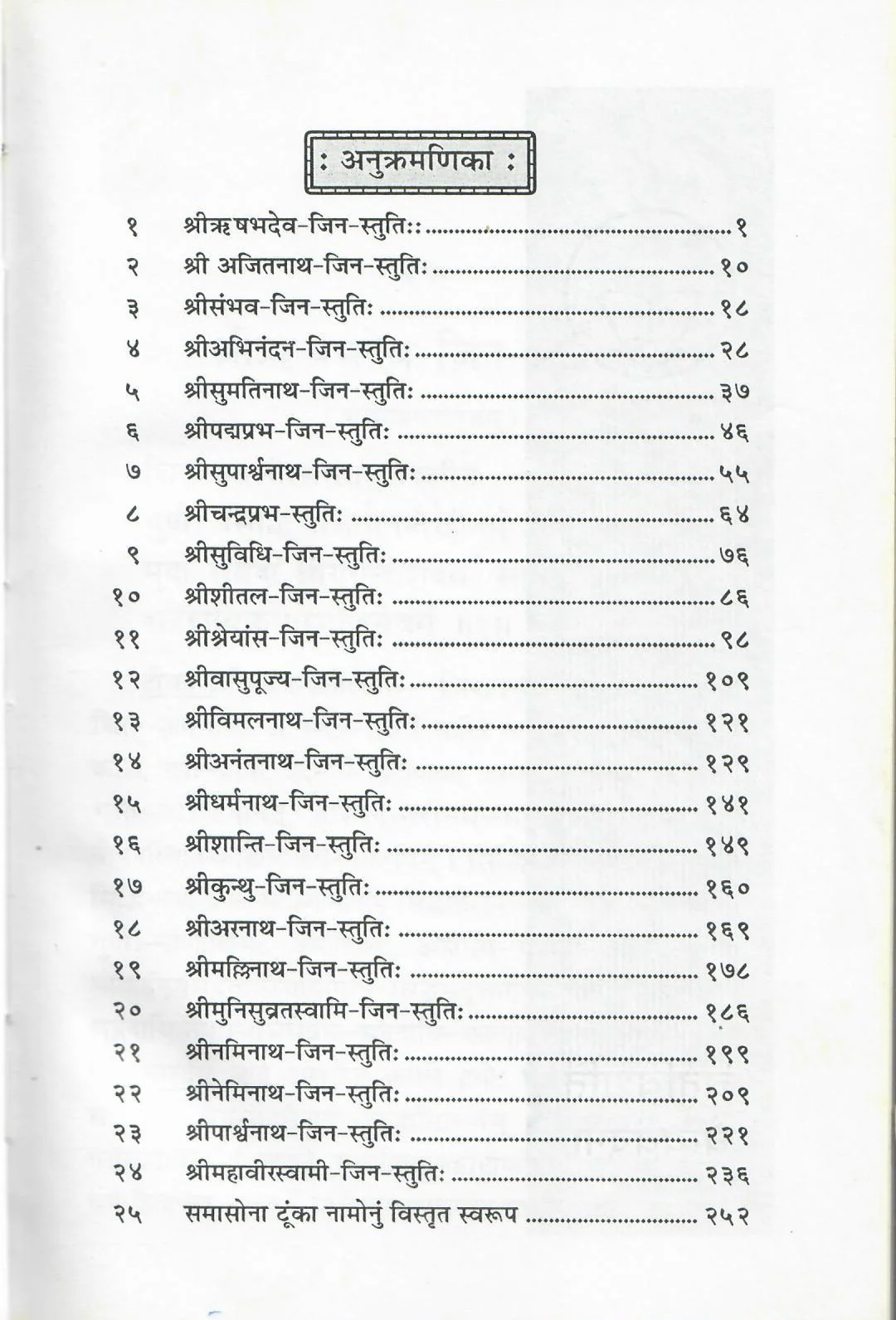 : अनुक्रमणिका :

१ श्रीऋषभदेव-जिन-स्तुतिः: १
२ श्री अजितनाथ-जिन-स्तुतिः १०
३ श्रीसंभव-जिन-स्तुतिः १८
४ श्रीअभिनंदन-जिन-स्तुतिः २८
५ श्रीसुमतिनाथ-जिन-स्तुतिः ३७
६ श्रीपद्मप्रभ-जिन-स्तुतिः ४६
७ श्रीसुपार्श्वनाथ-जिन-स्तुतिः ५५
८ श्रीचन्द्रप्रभ-स्तुतिः ६४
९ श्रीसुविधि-जिन-स्तुतिः ७६
१० श्रीशीतल-जिन-स्तुतिः ८६
११ श्रीश्रेयांस-जिन-स्तुतिः ९८
१२ श्रीवासुपूज्य-जिन-स्तुतिः १०९
१३ श्रीविमलनाथ-जिन-स्तुतिः १२१
१४ श्रीअनंतनाथ-जिन-स्तुतिः १२९
१५ श्रीधर्मनाथ-जिन-स्तुतिः १४१
१६ श्रीशान्ति-जिन-स्तुतिः १४९
१७ श्रीकुन्थु-जिन-स्तुतिः १६०
१८ श्रीअरनाथ-जिन-स्तुतिः १६९
१९ श्रीमल्लिनाथ-जिन-स्तुतिः १७८
२० श्रीमुनिसुव्रतस्वामि-जिन-स्तुतिः १८६
२१ श्रीनमिनाथ-जिन-स्तुतिः १९९
२२ श्रीनेमिनाथ-जिन-स्तुतिः २०९
२३ श्रीपार्श्वनाथ-जिन-स्तुतिः २२१
२४ श्रीमहावीरस्वामी-जिन-स्तुतिः २३६
२५ समासोना टूंका नामोनुं विस्तृत स्वरूप २५२